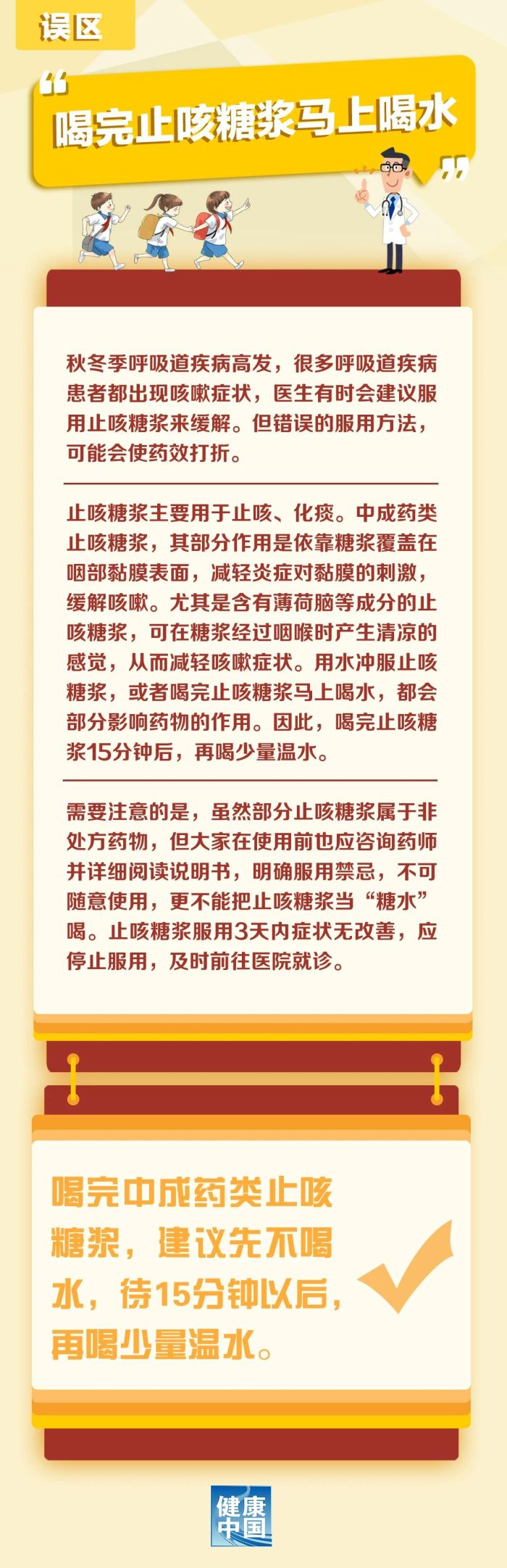 误区

“喝完止咳糖浆马上喝水”

秋冬季呼吸道疾病高发，很多呼吸道疾病患者都出现咳嗽症状，医生有时会建议服用止咳糖浆来缓解。但错误的服用方法，可能会使药效打折。

止咳糖浆主要用于止咳、化痰。中成药类止咳糖浆，其部分作用是依靠糖浆覆盖在咽部黏膜表面，减轻炎症对黏膜的刺激，缓解咳嗽。尤其是含有薄荷脑等成分的止咳糖浆，可在糖浆经过咽喉时产生清凉的感觉，从而减轻咳嗽症状。用水冲服止咳糖浆，或者喝完止咳糖浆马上喝水，都会部分影响药物的作用。因此，喝完止咳糖浆15分钟后，再喝少量温水。

需要注意的是，虽然部分止咳糖浆属于非处方药物，但大家在使用前也应咨询药师并详细阅读说明书，明确服用禁忌，不可随意使用，更不能把止咳糖浆当“糖水”喝。止咳糖浆服用3天内症状无改善，应停止服用，及时前往医院就诊。

喝完中成药类止咳糖浆，建议先不喝水，待15分钟以后，再喝少量温水。

健康中国